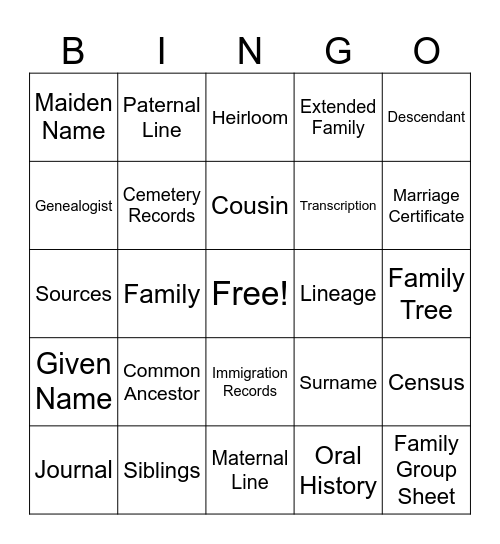 | B | I | N | G | O |
|---|---|---|---|---|
| Maiden Name | Paternal Line | Heirloom | Extended Family | Descendant |
| Genealogist | Cemetery Records | Cousin | Transcription | Marriage Certificate |
| Sources | Family | Free! | Lineage | Family Tree |
| Given Name | Common Ancestor | Immigration Records | Surname | Census |
| Journal | Siblings | Maternal Line | Oral History | Family Group Sheet |